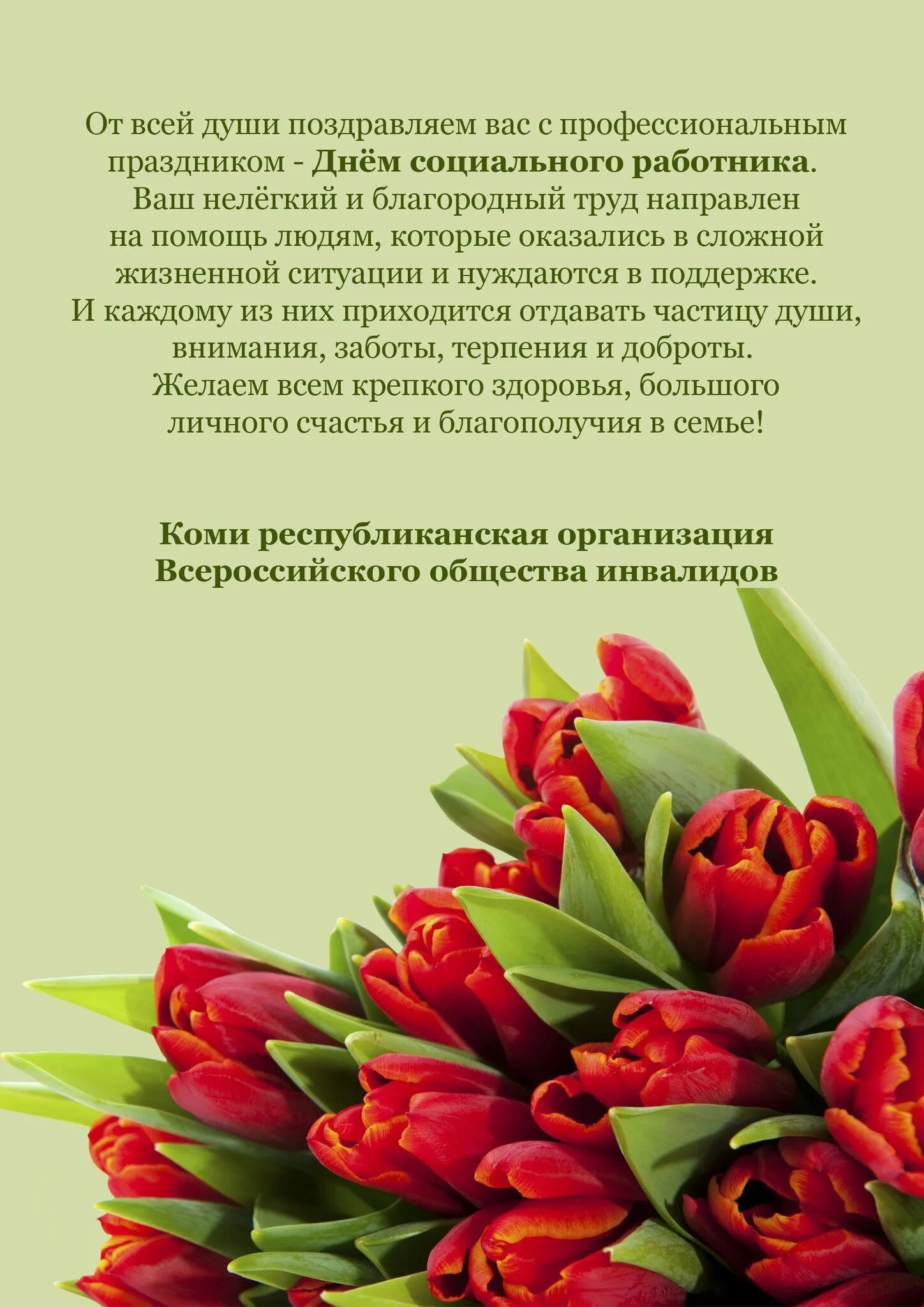 От всей души поздравляем вас с профессиональным праздником - Днём социального работника. Ваш нелёгкий и благородный труд направлен на помощь людям, которые оказались в сложной жизненной ситуации и нуждаются в поддержке. И каждому из них приходится отдавать частицу души, внимания, заботы, терпения и доброты. Желаем всем крепкого здоровья, большого личного счастья и благополучия в семье!

Коми республиканская организация
Всероссийского общества инвалидов